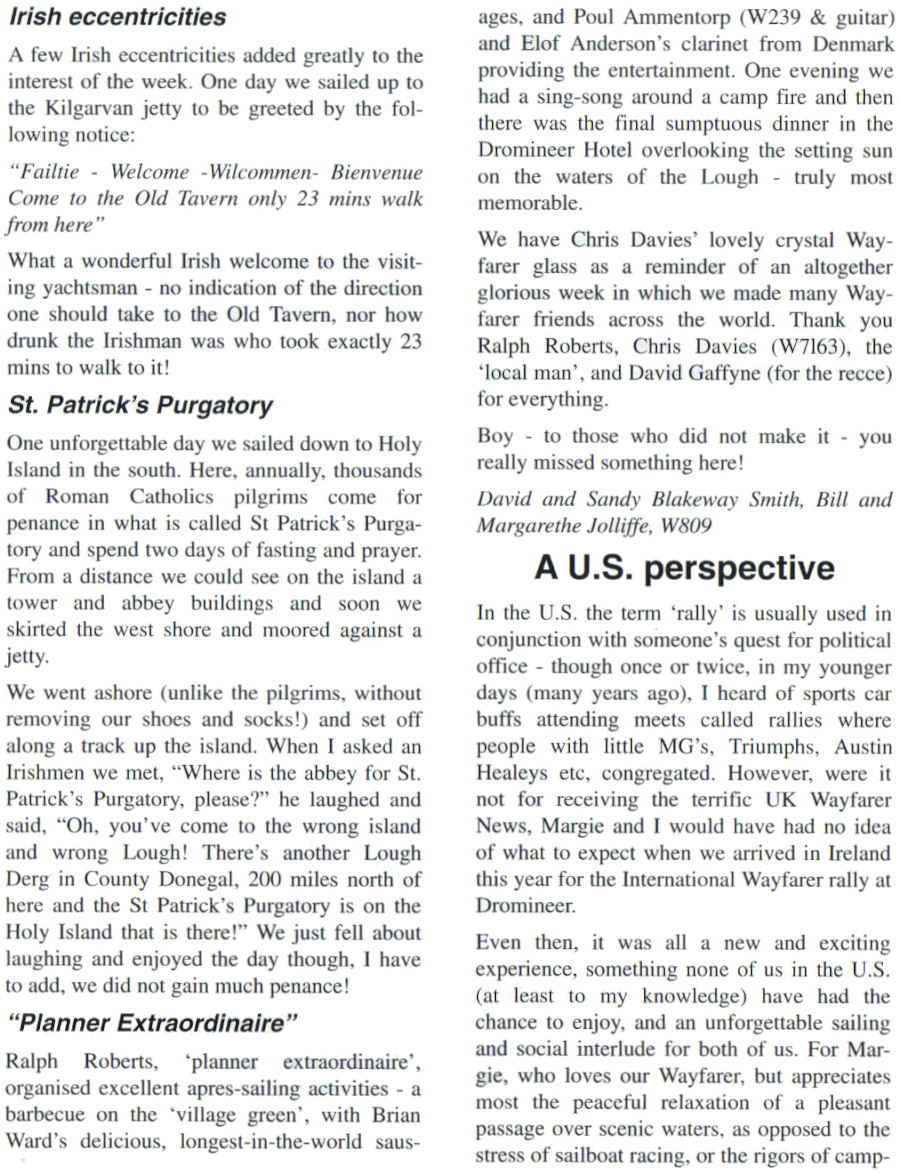 Irish eccentricities

A few Irish eccentricities added greatly to the interest of the week. One day we sailed up to the Kilgarvan jetty to be greeted by the following notice:

"Failtie - Welcome -Wilcommen- Bienvenue Come to the Old Tavern only 23 mins walk from here"

What a wonderful Irish welcome to the visiting yachtsman - no indication of the direction one should take to the Old Tavern, nor how drunk the Irishman was who took exactly 23 mins to walk to it!

St. Patrick's Purgatory

One unforgettable day we sailed down to Holy Island in the south. Here, annually, thousands of Roman Catholics pilgrims come for penance in what is called St Patrick's Purgatory and spend two days of fasting and prayer. From a distance we could see on the island a tower and abbey buildings and soon we skirted the west shore and moored against a jetty.

We went ashore (unlike the pilgrims, without removing our shoes and socks!) and set off along a track up the island. When I asked an Irishmen we met, "Where is the abbey for St. Patrick's Purgatory, please?" he laughed and said, "Oh, you've come to the wrong island and wrong Lough! There's another Lough Derg in County Donegal, 200 miles north of here and the St Patrick's Purgatory is on the Holy Island that is there!" We just fell about laughing and enjoyed the day though, I have to add, we did not gain much penance!

"Planner Extraordinaire"

Ralph Roberts, 'planner extraordinaire', organised excellent apres-sailing activities - a barbecue on the 'village green', with Brian Ward's delicious, longest-in-the-world sausages, and Poul Ammentorp (W239 & guitar) and Elof Anderson's clarinet from Denmark providing the entertainment. One evening we had a sing-song around a camp fire and then there was the final sumptuous dinner in the Dromineer Hotel overlooking the setting sun on the waters of the Lough - truly most memorable.

We have Chris Davies' lovely crystal Wayfarer glass as a reminder of an altogether glorious week in which we made many Wayfarer friends across the world. Thank you Ralph Roberts, Chris Davies (W7163), the 'local man', and David Gaffyne (for the recce) for everything.

Boy - to those who did not make it - you really missed something here!

David and Sandy Blakeway Smith, Bill and Margarethe Jolliffe, W809

A U.S. perspective

In the U.S. the term 'rally' is usually used in conjunction with someone's quest for political office - though once or twice, in my younger days (many years ago), I heard of sports car buffs attending meets called rallies where people with little MG's, Triumphs, Austin Healeys etc, congregated. However, were it not for receiving the terrific UK Wayfarer News, Margie and I would have had no idea of what to expect when we arrived in Ireland this year for the International Wayfarer rally at Dromineer.

Even then, it was all a new and exciting experience, something none of us in the U.S. (at least to my knowledge) have had the chance to enjoy, and an unforgettable sailing and social interlude for both of us. For Margie, who loves our Wayfarer, but appreciates most the peaceful relaxation of a pleasant passage over scenic waters, as opposed to the stress of sailboat racing, or the rigors of camp-